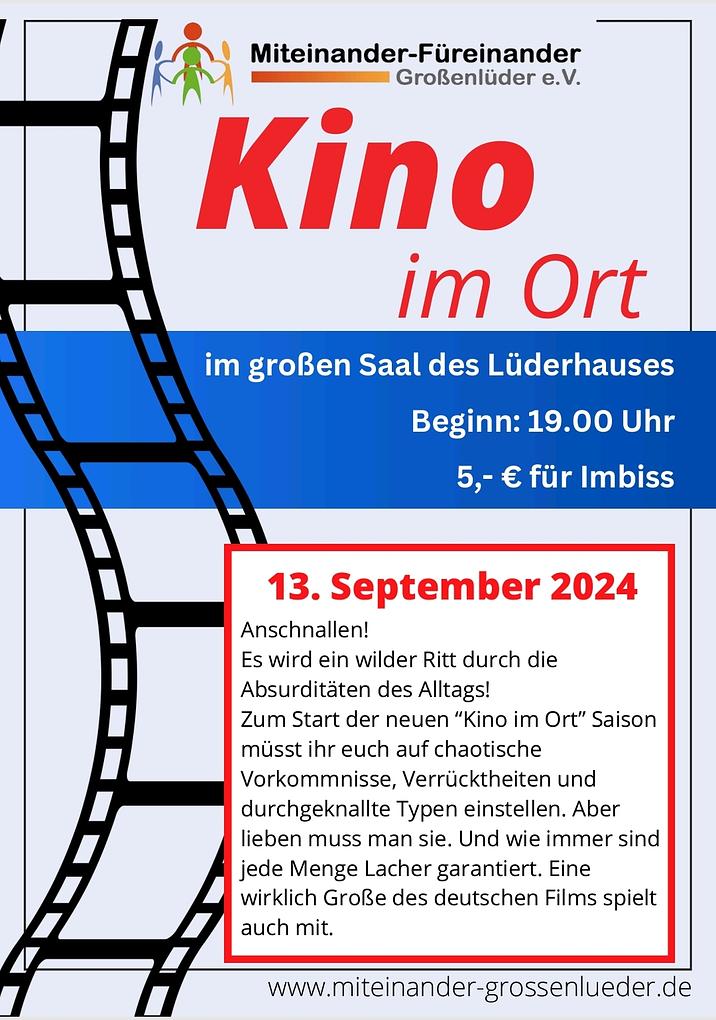 Miteinander-Füreinander
Großenlüder e.V.

Kino
im Ort

im großen Saal des Lüderhauses
Beginn: 19.00 Uhr
5,- € für Imbiss

13. September 2024

Anschnallen!
Es wird ein wilder Ritt durch die Absurditäten des Alltags!
Zum Start der neuen "Kino im Ort" Saison müsst ihr euch auf chaotische Vorkommnisse, Verrücktheiten und durchgeknallte Typen einstellen. Aber lieben muss man sie. Und wie immer sind jede Menge Lacher garantiert. Eine wirklich Große des deutschen Films spielt auch mit.

www.miteinander-grossenlueder.de